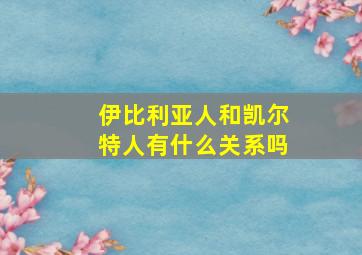 伊比利亚人和凯尔特人有什么关系吗